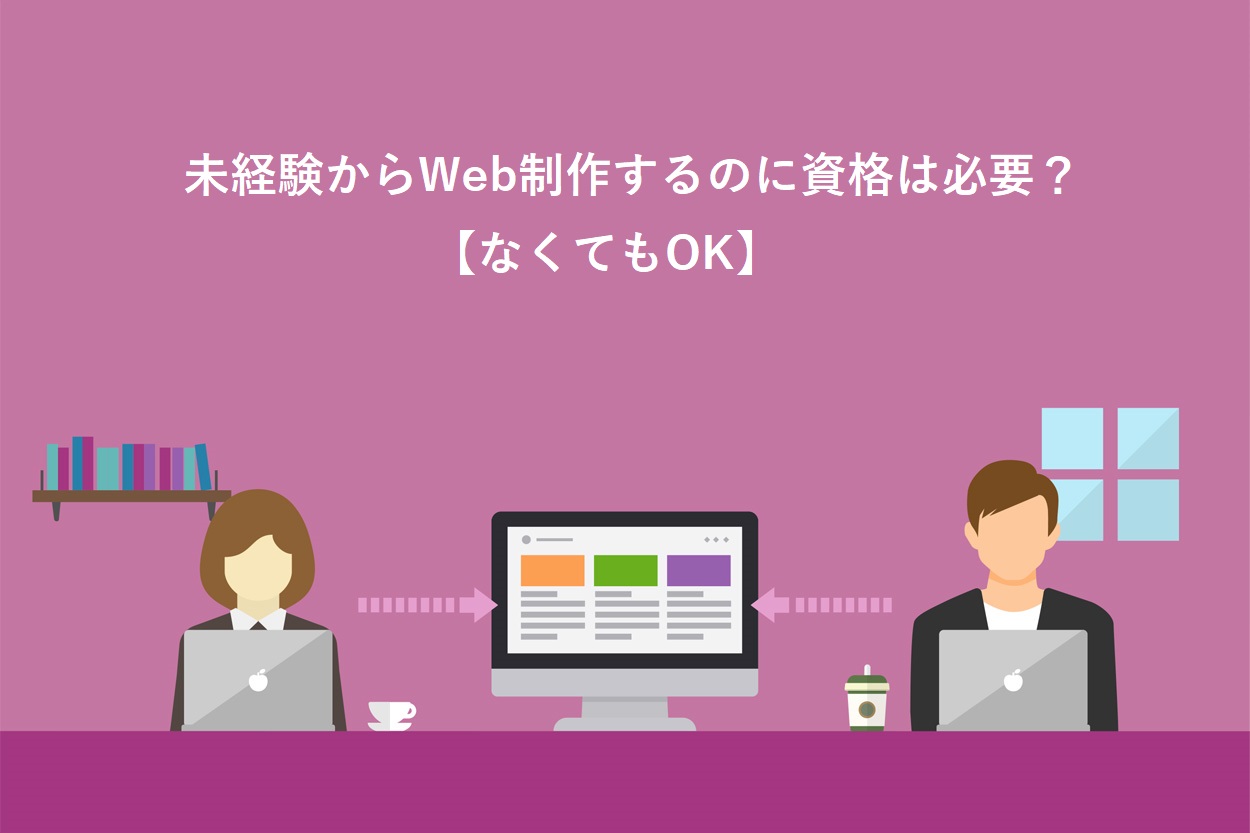 未経験からWeb制作するのに資格は必要？
【なくてもOK】